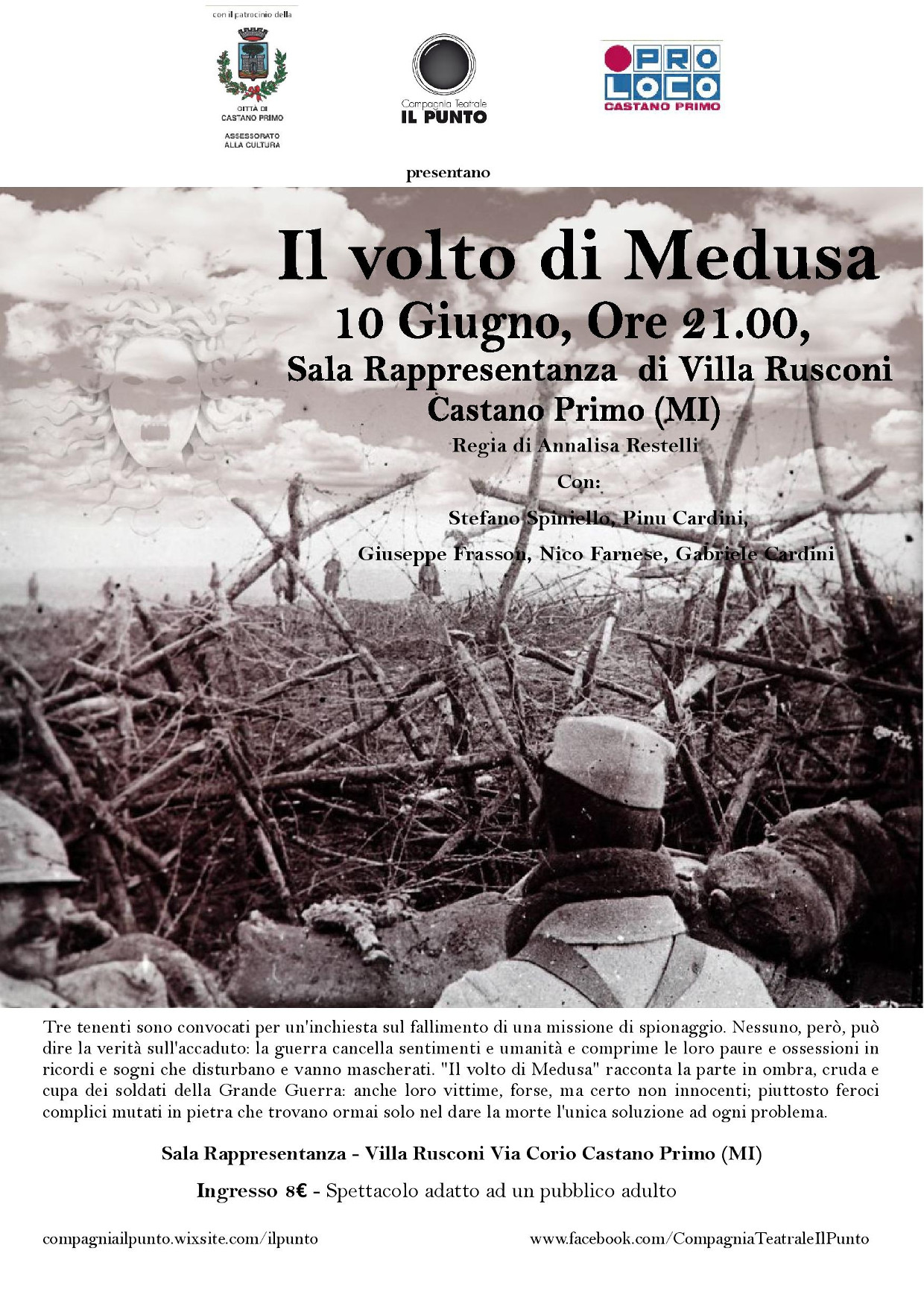 con il patrocinio della

CITTÀ DI CASTANO PRIMO
ASSESSORATO ALLA CULTURA

Compagnia Teatrale
IL PUNTO

PRO LOCO
CASTANO PRIMO

presentano

Il volto di Medusa
10 Giugno, Ore 21.00,
Sala Rappresentanza di Villa Rusconi
Castano Primo (MI)
Regia di Annalisa Restelli
Con:
Stefano Spiniello, Pinu Cardini,
Giuseppe Frasson, Nico Farnese, Gabriele Cardini

Tre tenenti sono convocati per un'inchiesta sul fallimento di una missione di spionaggio. Nessuno, però, può dire la verità sull'accaduto: la guerra cancella sentimenti e umanità e comprime le loro paure e ossessioni in ricordi e sogni che disturbano e vanno mascherati. "Il volto di Medusa" racconta la parte in ombra, cruda e cupa dei soldati della Grande Guerra: anche loro vittime, forse, ma certo non innocenti; piuttosto feroci complici mutati in pietra che trovano ormai solo nel dare la morte l'unica soluzione ad ogni problema.

Sala Rappresentanza - Villa Rusconi Via Corio Castano Primo (MI)

Ingresso 8€ - Spettacolo adatto ad un pubblico adulto

compagniailpunto.wixsite.com/ilpunto

www.facebook.com/CompagniaTeatraleIlPunto